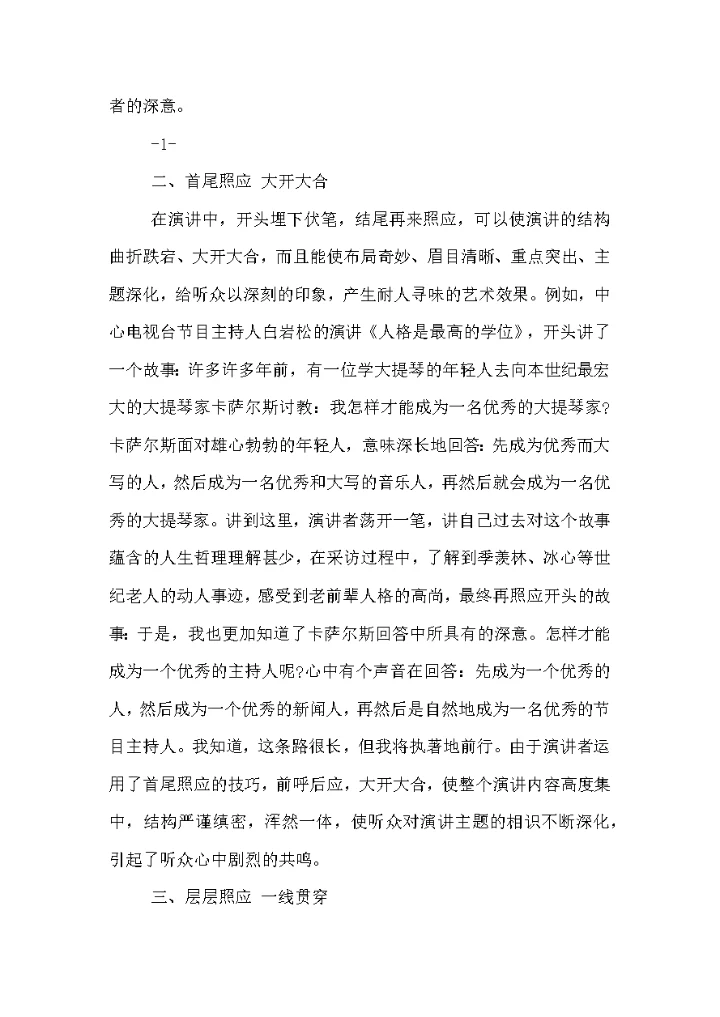 者的深意。

-1-

二、首尾照应 大开大合

在演讲中，开头埋下伏笔，结尾再来照应，可以使演讲的结构曲折跌宕、大开大合，而且能使布局奇妙、眉目清晰、重点突出、主题深化，给听众以深刻的印象，产生耐人寻味的艺术效果。例如，中心电视台节目主持人白岩松的演讲《人格是最高的学位》，开头讲了一个故事：许多许多年前，有一位学大提琴的年轻人去向本世纪最宏大的大提琴家卡萨尔斯讨教：我怎样才能成为一名优秀的大提琴家？卡萨尔斯面对雄心勃勃的年轻人，意味深长地回答：先成为优秀而大写的人，然后成为一名优秀和大写的音乐人，再然后就会成为一名优秀的大提琴家。讲到这里，演讲者荡开一笔，讲自己过去对这个故事蕴含的人生哲理理解甚少，在采访过程中，了解到季羡林、冰心等世纪老人的动人事迹，感受到老前辈人格的高尚，最终再照应开头的故事：于是，我也更加知道了卡萨尔斯回答中所具有的深意。怎样才能成为一个优秀的主持人呢?心中有个声音在回答：先成为一个优秀的人，然后成为一个优秀的新闻人，再然后是自然地成为一名优秀的节目主持人。我知道，这条路很长，但我将执著地前行。由于演讲者运用了首尾照应的技巧，前呼后应，大开大合，使整个演讲内容高度集中，结构严谨缜密，浑然一体，使听众对演讲主题的相识不断深化，引起了听众心中剧烈的共鸣。

三、层层照应 一线贯穿